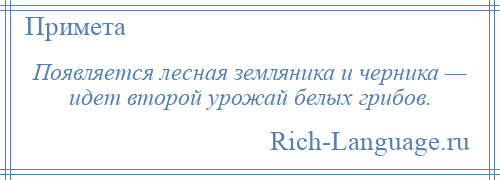 Примета

Появляется лесная земляника и черника — идет второй урожай белых грибов.

Rich-Language.ru